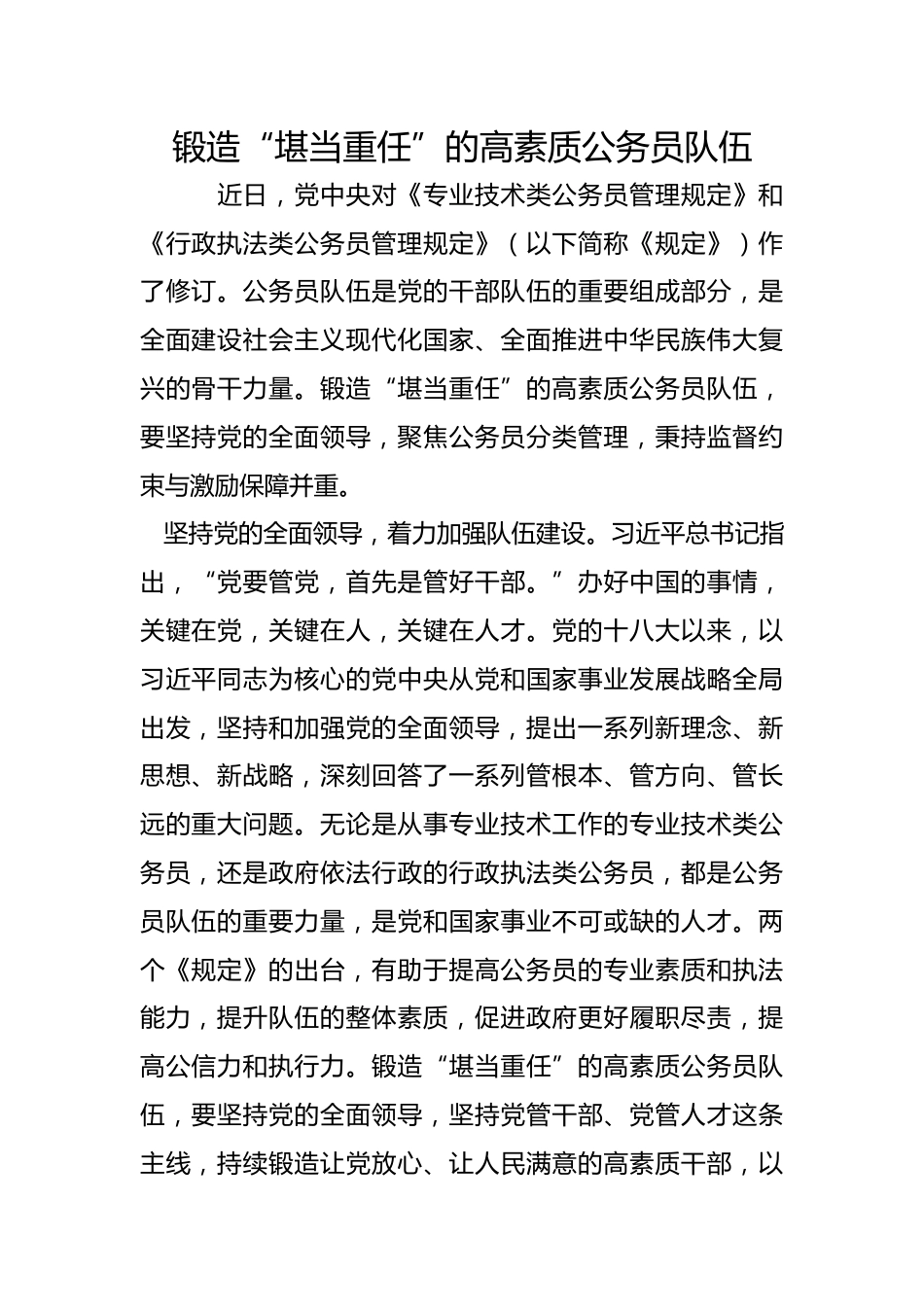 锻造“堪当重任”的高素质公务员队伍

近日，党中央对《专业技术类公务员管理规定》和《行政执法类公务员管理规定》（以下简称《规定》）作了修订。公务员队伍是党的干部队伍的重要组成部分，是全面建设社会主义现代化国家、全面推进中华民族伟大复兴的骨干力量。锻造“堪当重任”的高素质公务员队伍，要坚持党的全面领导，聚焦公务员分类管理，秉持监督约束与激励保障并重。

坚持党的全面领导，着力加强队伍建设。习近平总书记指出，“党要管党，首先是管好干部。”办好中国的事情，关键在党，关键在人，关键在人才。党的十八大以来，以习近平同志为核心的党中央从党和国家事业发展战略全局出发，坚持和加强党的全面领导，提出一系列新理念、新思想、新战略，深刻回答了一系列管根本、管方向、管长远的重大问题。无论是从事专业技术工作的专业技术类公务员，还是政府依法行政的行政执法类公务员，都是公务员队伍的重要力量，是党和国家事业不可或缺的人才。两个《规定》的出台，有助于提高公务员的专业素质和执法能力，提升队伍的整体素质，促进政府更好履职尽责，提高公信力和执行力。锻造“堪当重任”的高素质公务员队伍，要坚持党的全面领导，坚持党管干部、党管人才这条主线，持续锻造让党放心、让人民满意的高素质干部，以